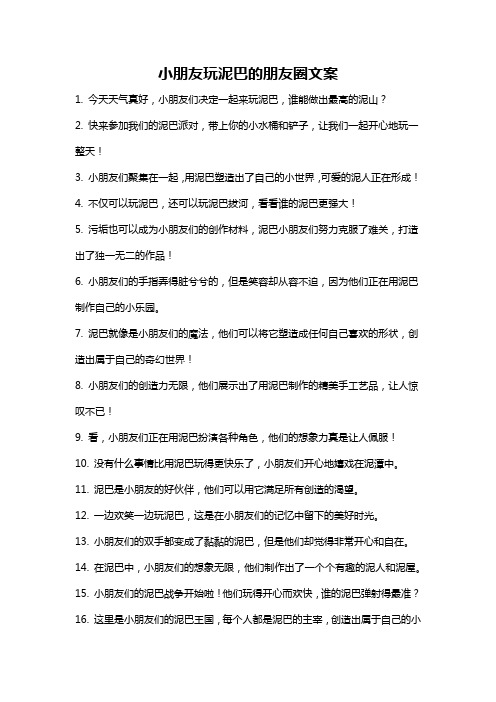 小朋友玩泥巴的朋友圈文案

1. 今天天气真好，小朋友们决定一起来玩泥巴，谁能做出最高的泥山？

2. 快来参加我们的泥巴派对，带上你的小水桶和铲子，让我们一起开心地玩一整天！

3. 小朋友们聚集在一起，用泥巴塑造出了自己的小世界，可爱的泥人正在形成！

4. 不仅可以玩泥巴，还可以玩泥巴拔河，看看谁的泥巴更强大！

5. 污垢也可以成为小朋友们的创作材料，泥巴小朋友们努力克服了难关，打造出了独一无二的作品！

6. 小朋友们的手指弄得脏兮兮的，但是笑容却从容不迫，因为他们正在用泥巴制作自己的小乐园。

7. 泥巴就像是小朋友们的魔法，他们可以将它塑造成任何自己喜欢的形状，创造出属于自己的奇幻世界！

8. 小朋友们的创造力无限，他们展示出了用泥巴制作的精美手工艺品，让人惊叹不已！

9. 看，小朋友们正在用泥巴扮演各种角色，他们的想象力真是让人佩服！

10. 没有什么事情比用泥巴玩得更快乐了，小朋友们开心地嬉戏在泥潭中。

11. 泥巴是小朋友的好伙伴，他们可以用它满足所有创造的渴望。

12. 一边欢笑一边玩泥巴，这是在小朋友们的记忆中留下的美好时光。

13. 小朋友们的双手都变成了黏黏的泥巴，但是他们却觉得非常开心和自在。

14. 在泥巴中，小朋友们的想象无限，他们制作出了一个个有趣的泥人和泥屋。

15. 小朋友们的泥巴战争开始啦！他们玩得开心而欢快，谁的泥巴弹射得最准？

16. 这里是小朋友们的泥巴王国，每个人都是泥巴的主宰，创造出属于自己的小